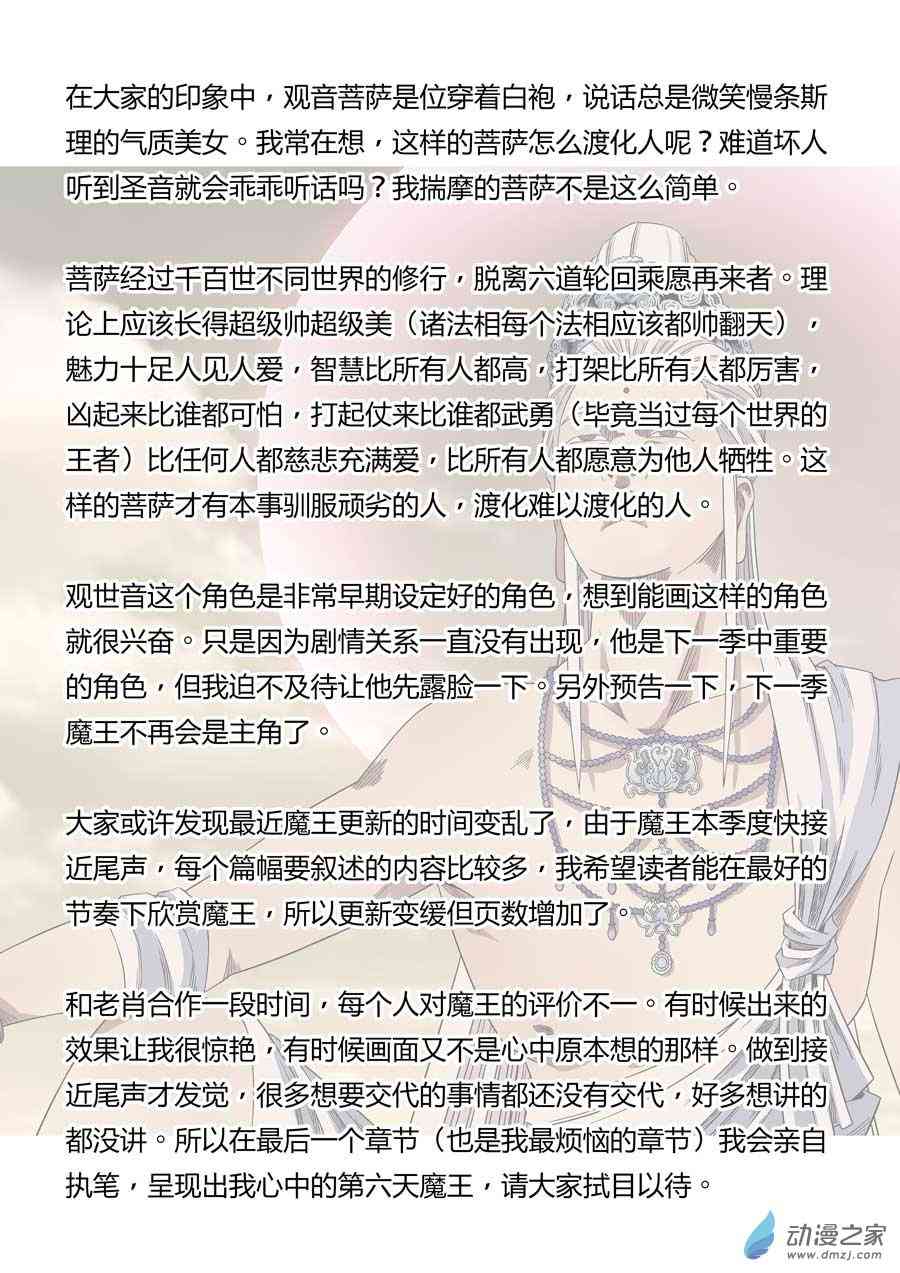 在大家的印象中，观音菩萨是位穿着白袍，说话总是微笑慢条斯理的气质美女。我常在想，这样的菩萨怎么渡化人呢？难道坏人听到圣音就会乖乖听话吗？我揣摩的菩萨不是这么简单。

菩萨经过千百世不同世界的修行，脱离六道轮回乘愿再来者。理论上应该长得超级帅超级美（诸法相每个法相应该都帅翻天），魅力十足人见人爱，智慧比所有人都高，打架比所有人都厉害，凶起来比谁都可怕，打起仗来比谁都武勇（毕竟当过每个世界的王者）比任何人都慈悲充满爱，比所有人都愿意为他人牺牲。这样的菩萨才有本事驯服顽劣的人，渡化难以渡化的人。

观世音这个角色是非常早期设定好的角色，想到能画这样的角色就很兴奋。只是因为剧情关系一直没有出现，他是下一季中重要的角色，但我迫不及待让他先露脸一下。另外预告一下，下一季魔王不再会是主角了。

大家或许发现最近魔王更新的时间变乱了，由于魔王本季度快接近尾声，每个篇幅要叙述的内容比较多，我希望读者能在最好的节奏下欣赏魔王，所以更新变缓但页数增加了。

和老肖合作一段时间，每个人对魔王的评价不一。有时候出来的效果让我很惊艳，有时候画面又不是心中原本想的那样。做到接近尾声才发觉，很多想要交代的事情都还没有交代，好多想讲的都没讲。所以在最后一个章节（也是我最烦恼的章节）我会亲自执笔，呈现出我心中的第六天魔王，请大家拭目以待。

动漫之家
www.dmzj.com